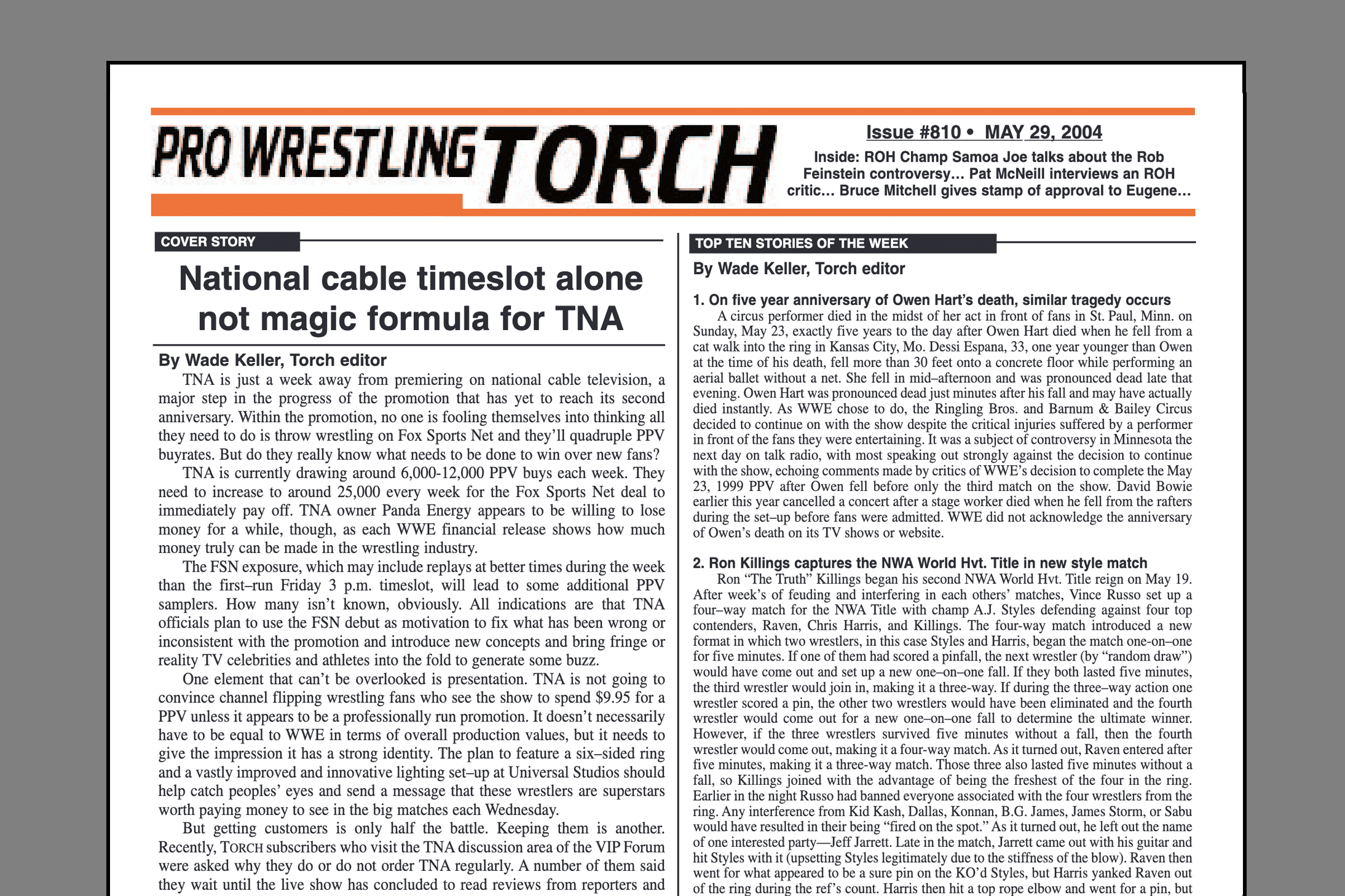 PRO WRESTLING TORCH

Issue #810 • MAY 29, 2004

Inside: ROH Champ Samoa Joe talks about the Rob Feinstein controversy... Pat McNeill interviews an ROH critic... Bruce Mitchell gives stamp of approval to Eugene...

COVER STORY

National cable timeslot alone not magic formula for TNA

By Wade Keller, Torch editor

TNA is just a week away from premiering on national cable television, a major step in the progress of the promotion that has yet to reach its second anniversary. Within the promotion, no one is fooling themselves into thinking all they need to do is throw wrestling on Fox Sports Net and they'll quadruple PPV buyrates. But do they really know what needs to be done to win over new fans?

TNA is currently drawing around 6,000-12,000 PPV buys each week. They need to increase to around 25,000 every week for the Fox Sports Net deal to immediately pay off. TNA owner Panda Energy appears to be willing to lose money for a while, though, as each WWE financial release shows how much money truly can be made in the wrestling industry.

The FSN exposure, which may include replays at better times during the week than the first–run Friday 3 p.m. timeslot, will lead to some additional PPV samplers. How many isn't known, obviously. All indications are that TNA officials plan to use the FSN debut as motivation to fix what has been wrong or inconsistent with the promotion and introduce new concepts and bring fringe or reality TV celebrities and athletes into the fold to generate some buzz.

One element that can't be overlooked is presentation. TNA is not going to convince channel flipping wrestling fans who see the show to spend $9.95 for a PPV unless it appears to be a professionally run promotion. It doesn't necessarily have to be equal to WWE in terms of overall production values, but it needs to give the impression it has a strong identity. The plan to feature a six–sided ring and a vastly improved and innovative lighting set–up at Universal Studios should help catch peoples' eyes and send a message that these wrestlers are superstars worth paying money to see in the big matches each Wednesday.

But getting customers is only half the battle. Keeping them is another. Recently, TORCH subscribers who visit the TNA discussion area of the VIP Forum were asked why they do or do not order TNA regularly. A number of them said they wait until the live show has concluded to read reviews from reporters and

TOP TEN STORIES OF THE WEEK

By Wade Keller, Torch editor

1. On five year anniversary of Owen Hart's death, similar tragedy occurs

A circus performer died in the midst of her act in front of fans in St. Paul, Minn. on Sunday, May 23, exactly five years to the day after Owen Hart died when he fell from a cat walk into the ring in Kansas City, Mo. Dessi Espana, 33, one year younger than Owen at the time of his death, fell more than 30 feet onto a concrete floor while performing an aerial ballet without a net. She fell in mid–afternoon and was pronounced dead late that evening. Owen Hart was pronounced dead just minutes after his fall and may have actually died instantly. As WWE chose to do, the Ringling Bros. and Barnum & Bailey Circus decided to continue on with the show despite the critical injuries suffered by a performer in front of the fans they were entertaining. It was a subject of controversy in Minnesota the next day on talk radio, with most speaking out strongly against the decision to continue with the show, echoing comments made by critics of WWE's decision to complete the May 23, 1999 PPV after Owen fell before only the third match on the show. David Bowie earlier this year cancelled a concert after a stage worker died when he fell from the rafters during the set–up before fans were admitted. WWE did not acknowledge the anniversary of Owen's death on its TV shows or website.

2. Ron Killings captures the NWA World Hvt. Title in new style match

Ron "The Truth" Killings began his second NWA World Hvt. Title reign on May 19. After week's of feuding and interfering in each others' matches, Vince Russo set up a four–way match for the NWA Title with champ A.J. Styles defending against four top contenders, Raven, Chris Harris, and Killings. The four-way match introduced a new format in which two wrestlers, in this case Styles and Harris, began the match one-on–one for five minutes. If one of them had scored a pinfall, the next wrestler (by "random draw") would have come out and set up a new one–on–one fall. If they both lasted five minutes, the third wrestler would join in, making it a three-way. If during the three–way action one wrestler scored a pin, the other two wrestlers would have been eliminated and the fourth wrestler would come out for a new one–on–one fall to determine the ultimate winner. However, if the three wrestlers survived five minutes without a fall, then the fourth wrestler would come out, making it a four-way match. As it turned out, Raven entered after five minutes, making it a three-way match. Those three also lasted five minutes without a fall, so Killings joined with the advantage of being the freshest of the four in the ring. Earlier in the night Russo had banned everyone associated with the four wrestlers from the ring. Any interference from Kid Kash, Dallas, Konnan, B.G. James, James Storm, or Sabu would have resulted in their being "fired on the spot." As it turned out, he left out the name of one interested party—Jeff Jarrett. Late in the match, Jarrett came out with his guitar and hit Styles with it (upsetting Styles legitimately due to the stiffness of the blow). Raven then went for what appeared to be a sure pin on the KO'd Styles, but Harris yanked Raven out of the ring during the ref's count. Harris then hit a top rope elbow and went for a pin, but